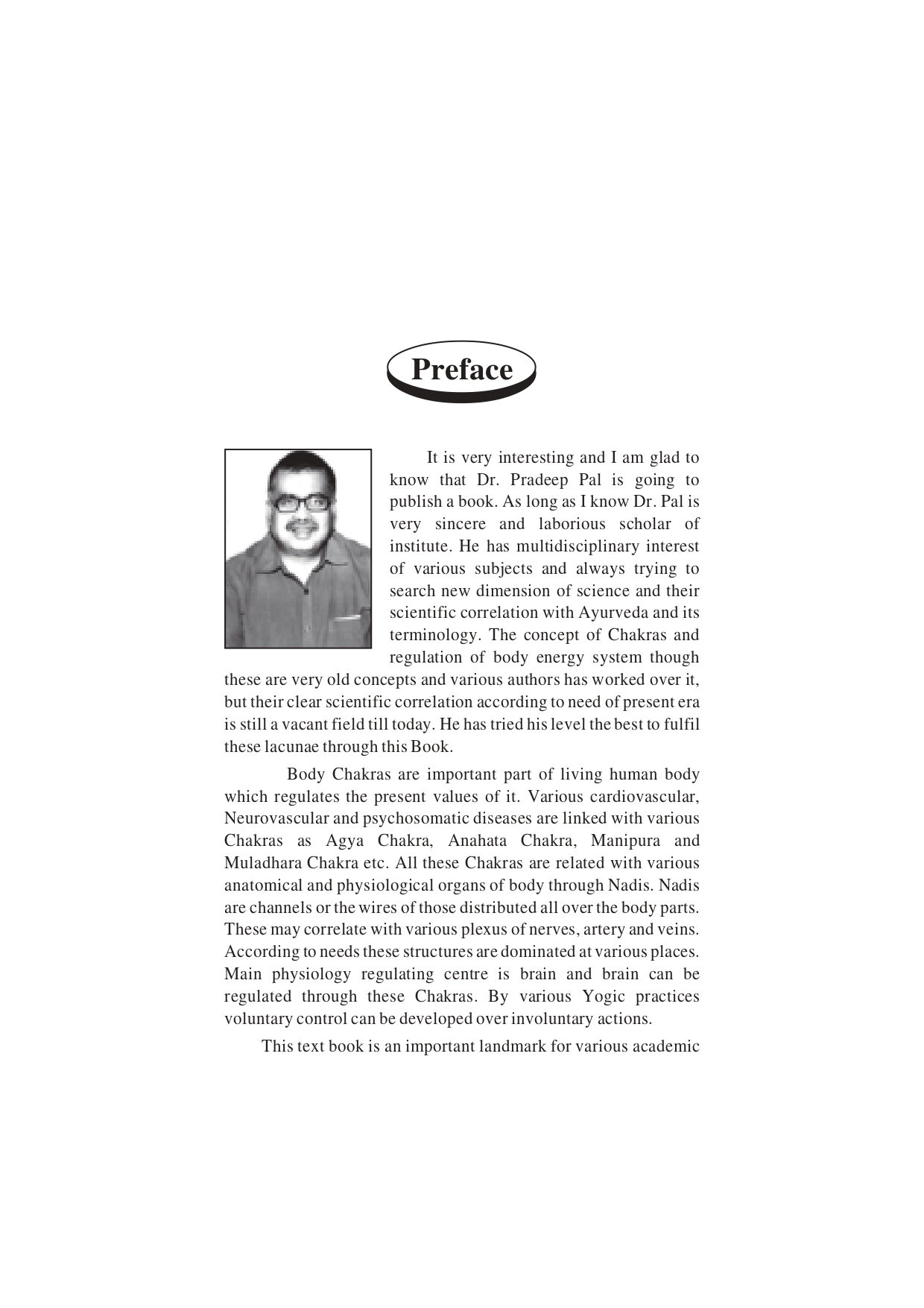 Preface

It is very interesting and I am glad to know that Dr. Pradeep Pal is going to publish a book. As long as I know Dr. Pal is very sincere and laborious scholar of institute. He has multidisciplinary interest of various subjects and always trying to search new dimension of science and their scientific correlation with Ayurveda and its terminology. The concept of Chakras and regulation of body energy system though these are very old concepts and various authors has worked over it, but their clear scientific correlation according to need of present era is still a vacant field till today. He has tried his level the best to fulfil these lacunae through this Book.

Body Chakras are important part of living human body which regulates the present values of it. Various cardiovascular, Neurovascular and psychosomatic diseases are linked with various Chakras as Agya Chakra, Anahata Chakra, Manipura and Muladhara Chakra etc. All these Chakras are related with various anatomical and physiological organs of body through Nadis. Nadis are channels or the wires of those distributed all over the body parts. These may correlate with various plexus of nerves, artery and veins. According to needs these structures are dominated at various places. Main physiology regulating centre is brain and brain can be regulated through these Chakras. By various Yogic practices voluntary control can be developed over involuntary actions.

This text book is an important landmark for various academic